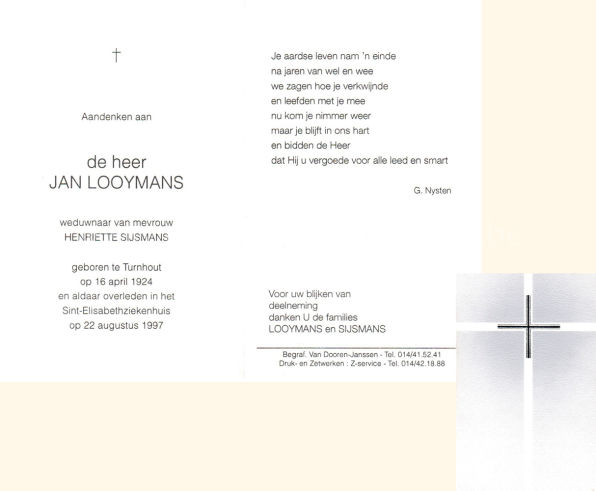 †

Aandenken aan

de heer
JAN LOOYMANS

weduwnaar van mevrouw
HENRIETTE SIJSMANS

geboren te Turnhout
op 16 april 1924
en aldaar overleden in het
Sint-Elisabethziekenhuis
op 22 augustus 1997

Je aardse leven nam 'n einde
na jaren van wel en wee
we zagen hoe je verkwijnde
en leefden met je mee
nu kom je nimmer weer
maar je blijft in ons hart
en bidden de Heer
dat Hij u vergoede voor alle leed en smart

G. Nysten

Voor uw blijken van
deelneming
danken U de families
LOOYMANS en SIJSMANS

Begraf. Van Dooren-Janssen - Tel. 014/41.52.41
Druk- en Zetwerken : Z-service - Tel. 014/42.18.88